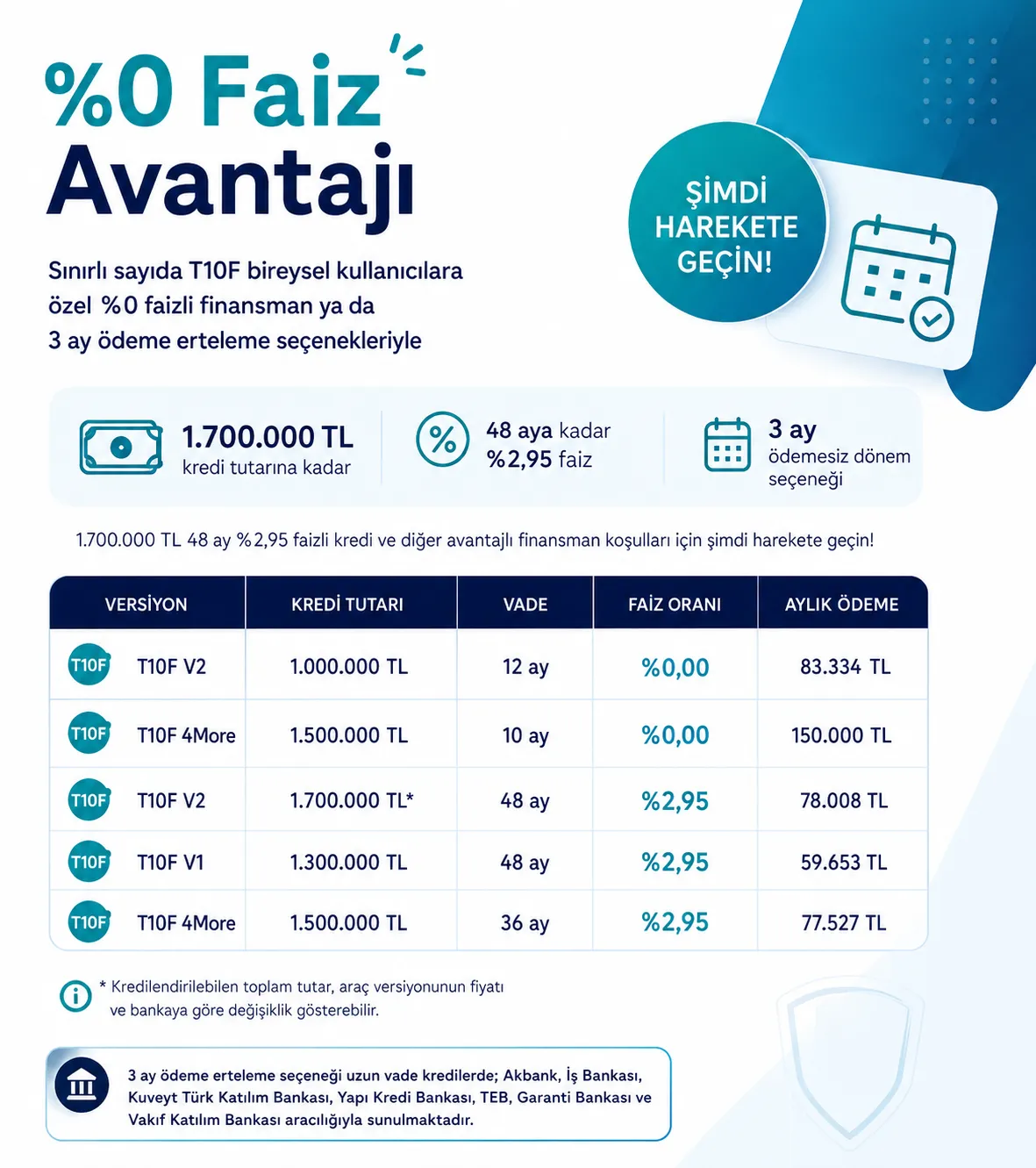 %0 Faiz Avantajı

Sınırlı sayıda T10F bireysel kullanıcılara özel %0 faizli finansman ya da 3 ay ödeme erteleme seçenekleriyle

ŞİMDİ HAREKETE GEÇİN!

1.700.000 TL
kredi tutarına kadar

48 aya kadar
%2,95 faiz

3 ay
ödemesiz dönem seçeneği

1.700.000 TL 48 ay %2,95 faizli kredi ve diğer avantajlı finansman koşulları için şimdi harekete geçin!

| VERSİYON | KREDİ TUTARI | VADE | FAİZ ORANI | AYLIK ÖDEME |
|---|---|---|---|---|
| T10F T10F V2 | 1.000.000 TL | 12 ay | %0,00 | 83.334 TL |
| T10F T10F 4More | 1.500.000 TL | 10 ay | %0,00 | 150.000 TL |
| T10F T10F V2 | 1.700.000 TL* | 48 ay | %2,95 | 78.008 TL |
| T10F T10F V1 | 1.300.000 TL | 48 ay | %2,95 | 59.653 TL |
| T10F T10F 4More | 1.500.000 TL | 36 ay | %2,95 | 77.527 TL |

* Kredilendirilebilen toplam tutar, araç versiyonunun fiyatı ve bankaya göre değişiklik gösterebilir.

3 ay ödeme erteleme seçeneği uzun vade kredilerde; Akbank, İş Bankası, Kuveyt Türk Katılım Bankası, Yapı Kredi Bankası, TEB, Garanti Bankası ve Vakıf Katılım Bankası aracılığıyla sunulmaktadır.